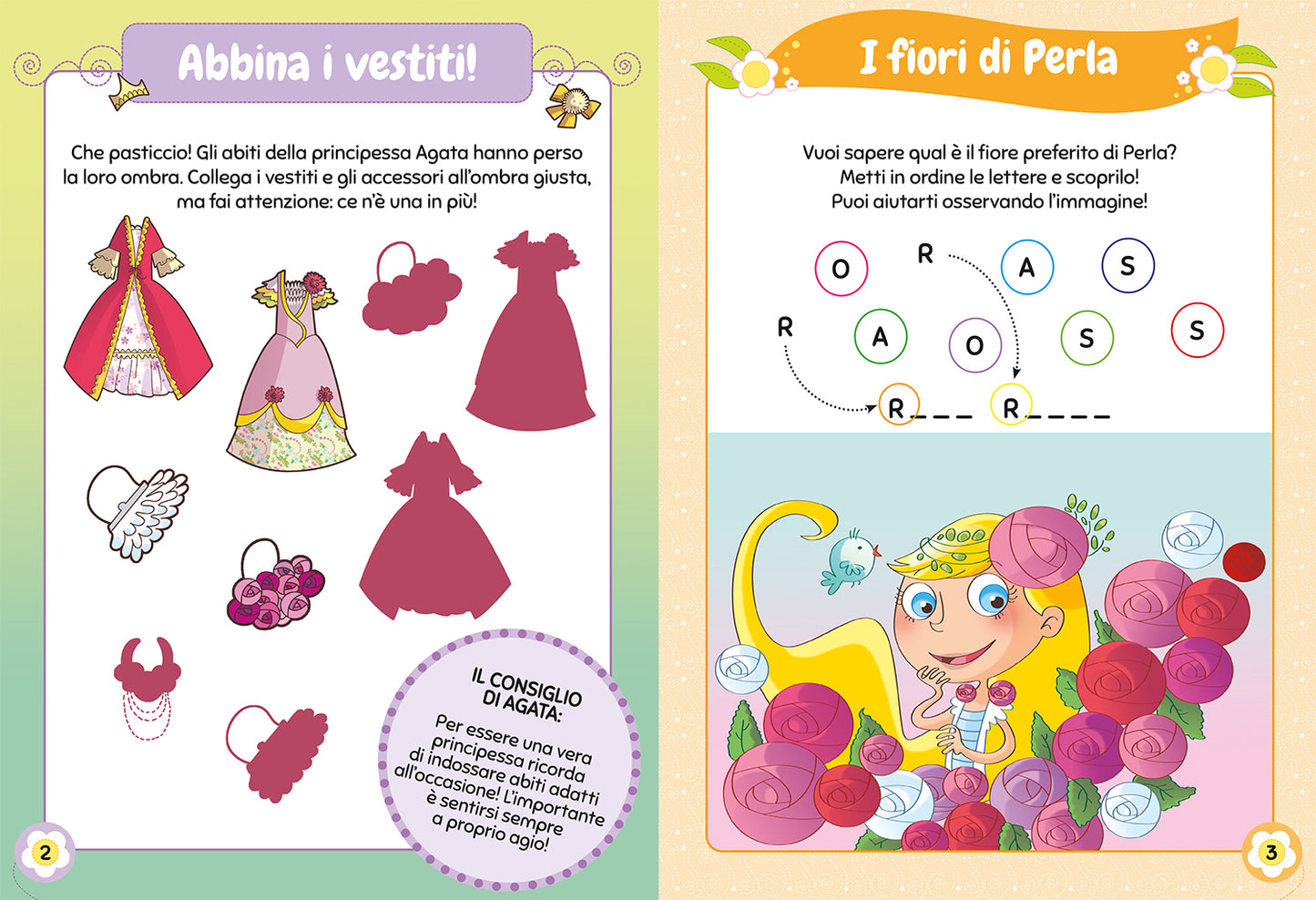 Abbina i vestiti!

Che pasticcio! Gli abiti della principessa Agata hanno perso la loro ombra. Collega i vestiti e gli accessori all'ombra giusta, ma fai attenzione: ce n'è una in più!

IL CONSIGLIO DI AGATA:
Per essere una vera principessa ricorda di indossare abiti adatti all'occasione! L'importante è sentirsi sempre a proprio agio!

2

I fiori di Perla

Vuoi sapere qual è il fiore preferito di Perla? Metti in ordine le lettere e scoprilo! Puoi aiutarti osservando l'immagine!

O R A S
R A O S S

R _ _ _ R _ _ _ _

3